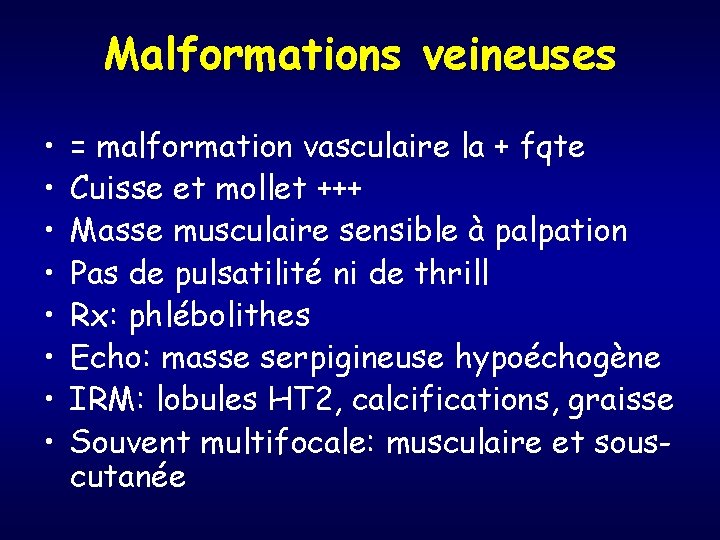 Malformations veineuses

• = malformation vasculaire la + fqte
• Cuisse et mollet +++
• Masse musculaire sensible à palpation
• Pas de pulsatilité ni de thrill
• Rx: phlébolithes
• Echo: masse serpigineuse hypoéchogène
• IRM: lobules HT2, calcifications, graisse
• Souvent multifocale: musculaire et sous-cutanée